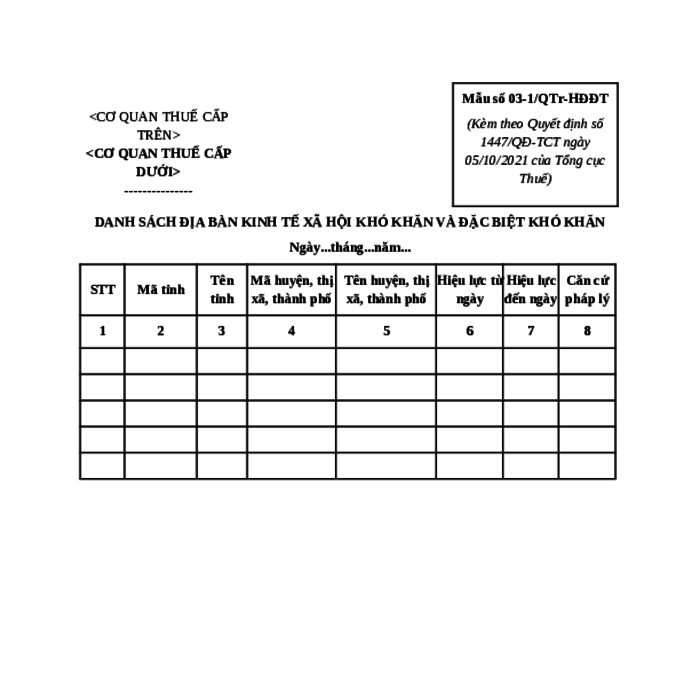 <CƠ QUAN THUẾ CẤP TRÊN>
<CƠ QUAN THUẾ CẤP DƯỚI>
---------------

Mẫu số 03-1/QTr-HĐĐT
(Kèm theo Quyết định số 1447/QĐ-TCT ngày 05/10/2021 của Tổng cục Thuế)

DANH SÁCH ĐỊA BÀN KINH TẾ XÃ HỘI KHÓ KHĂN VÀ ĐẶC BIỆT KHÓ KHĂN
Ngày...tháng...năm...

| STT | Mã tỉnh | Tên tỉnh | Mã huyện, thị xã, thành phố | Tên huyện, thị xã, thành phố | Hiệu lực từ ngày | Hiệu lực đến ngày | Căn cứ pháp lý |
|---|---|---|---|---|---|---|---|
| 1 | 2 | 3 | 4 | 5 | 6 | 7 | 8 |
| | | | | | | | |
| | | | | | | | |
| | | | | | | | |
| | | | | | | | |
| | | | | | | | |